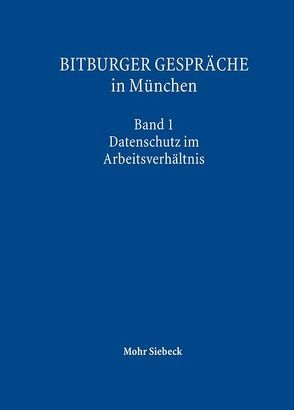 BITBURGER GESPRÄCHE
in München

Band 1
Datenschutz im
Arbeitsverhältnis

Mohr Siebeck